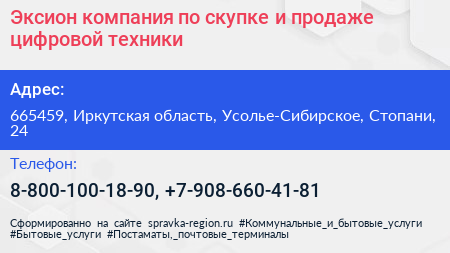 Эксион компания по скупке и продаже цифровой техники

Адрес:

665459, Иркутская область, Усолье-Сибирское, Стопани, 24

Телефон:

8-800-100-18-90, +7-908-660-41-81

Сформированно на сайте spravka-region.ru #Коммунальные_и_бытовые_услуги #Бытовые_услуги #Постаматы,_почтовые_терминалы